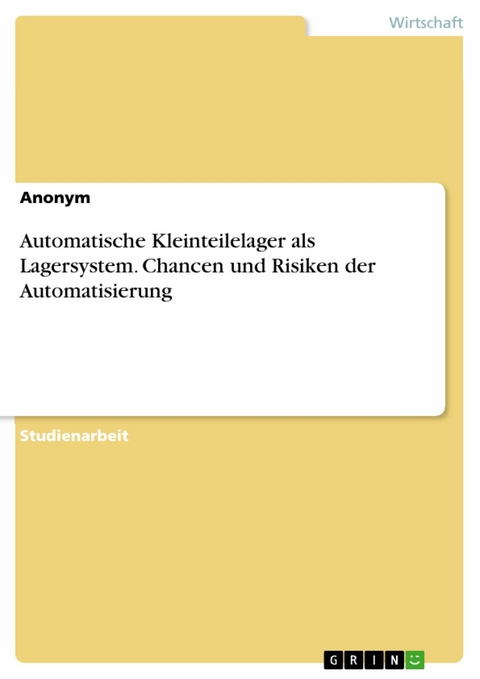 Wirtschaft

Anonym

Automatische Kleinteilelager als Lagersystem. Chancen und Risiken der Automatisierung

Studienarbeit

GRIN